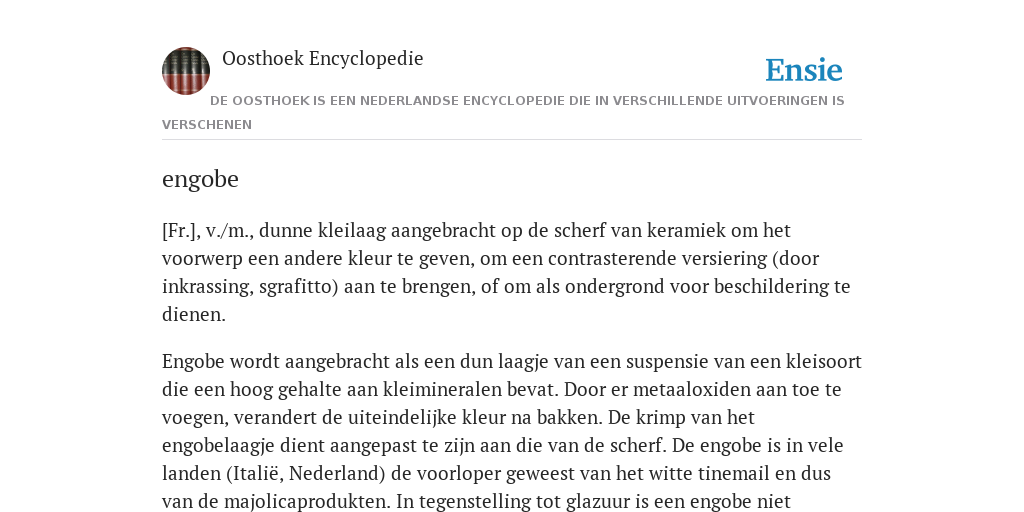 Oosthoek Encyclopedie

Ensie

DE OOSTHOEK IS EEN NEDERLANDSE ENCYCLOPEDIE DIE IN VERSCHILLENDE UITVOERINGEN IS VERSCHENEN

engobe

[Fr.], v./m., dunne kleilaag aangebracht op de scherf van keramiek om het voorwerp een andere kleur te geven, om een contrasterende versiering (door inkrassing, sgrafitto) aan te brengen, of om als ondergrond voor beschildering te dienen.

Engobe wordt aangebracht als een dun laagje van een suspensie van een kleisoort die een hoog gehalte aan kleimineralen bevat. Door er metaaloxiden aan toe te voegen, verandert de uiteindelijke kleur na bakken. De krimp van het engobelaagje dient aangepast te zijn aan die van de scherf. De engobe is in vele landen (Italië, Nederland) de voorloper geweest van het witte tinemail en dus van de majolicaprodukten. In tegenstelling tot glazuur is een engobe niet